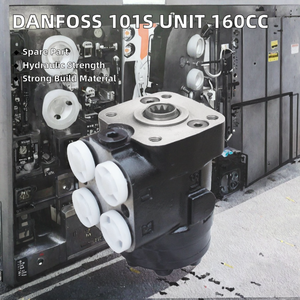 DANFOSS 101S UNIT 160CC

Spare Part
Hydraulic Strength
Strong Build Material